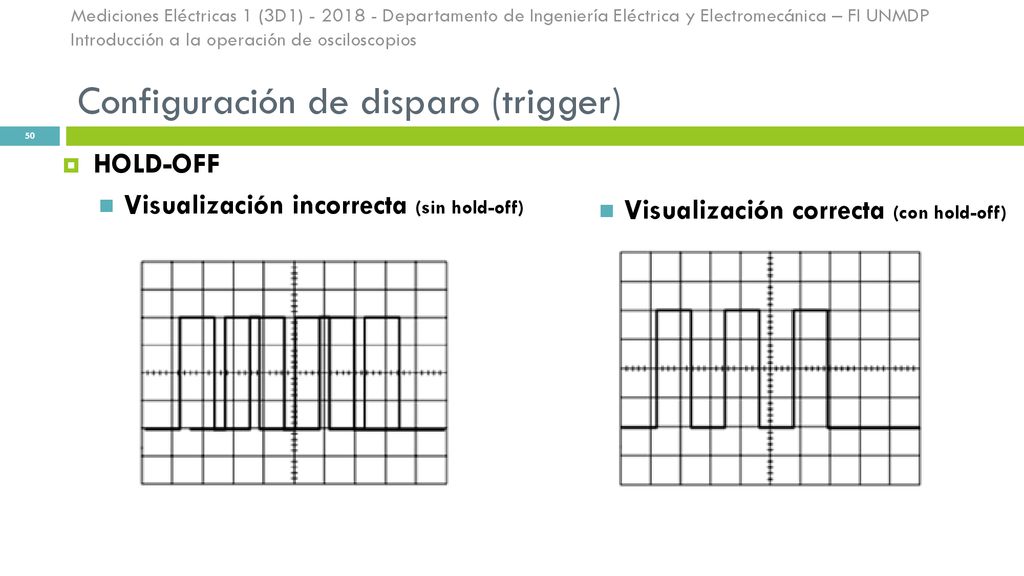 Mediciones Eléctricas 1 (3D1) - 2018 - Departamento de Ingeniería Eléctrica y Electromecánica – FI UNMDP
Introducción a la operación de osciloscopios

Configuración de disparo (trigger)

50

HOLD-OFF

Visualización incorrecta (sin hold-off)

Visualización correcta (con hold-off)